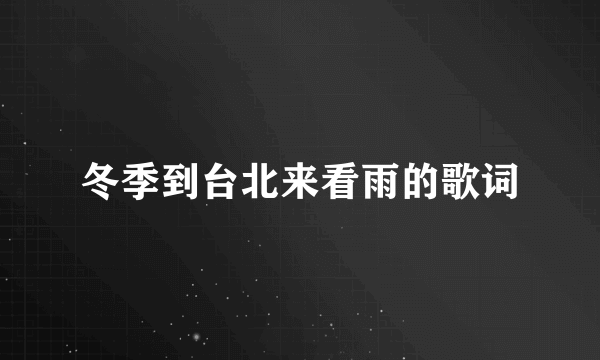 冬季到台北来看雨的歌词